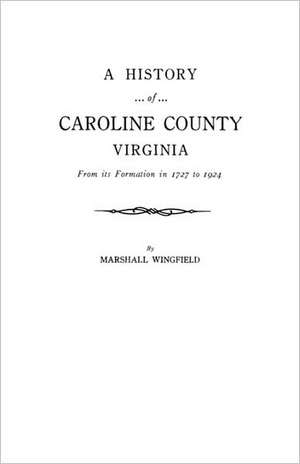 A HISTORY

... of ...

CAROLINE COUNTY

VIRGINIA

From its Formation in 1727 to 1924

By

MARSHALL WINGFIELD